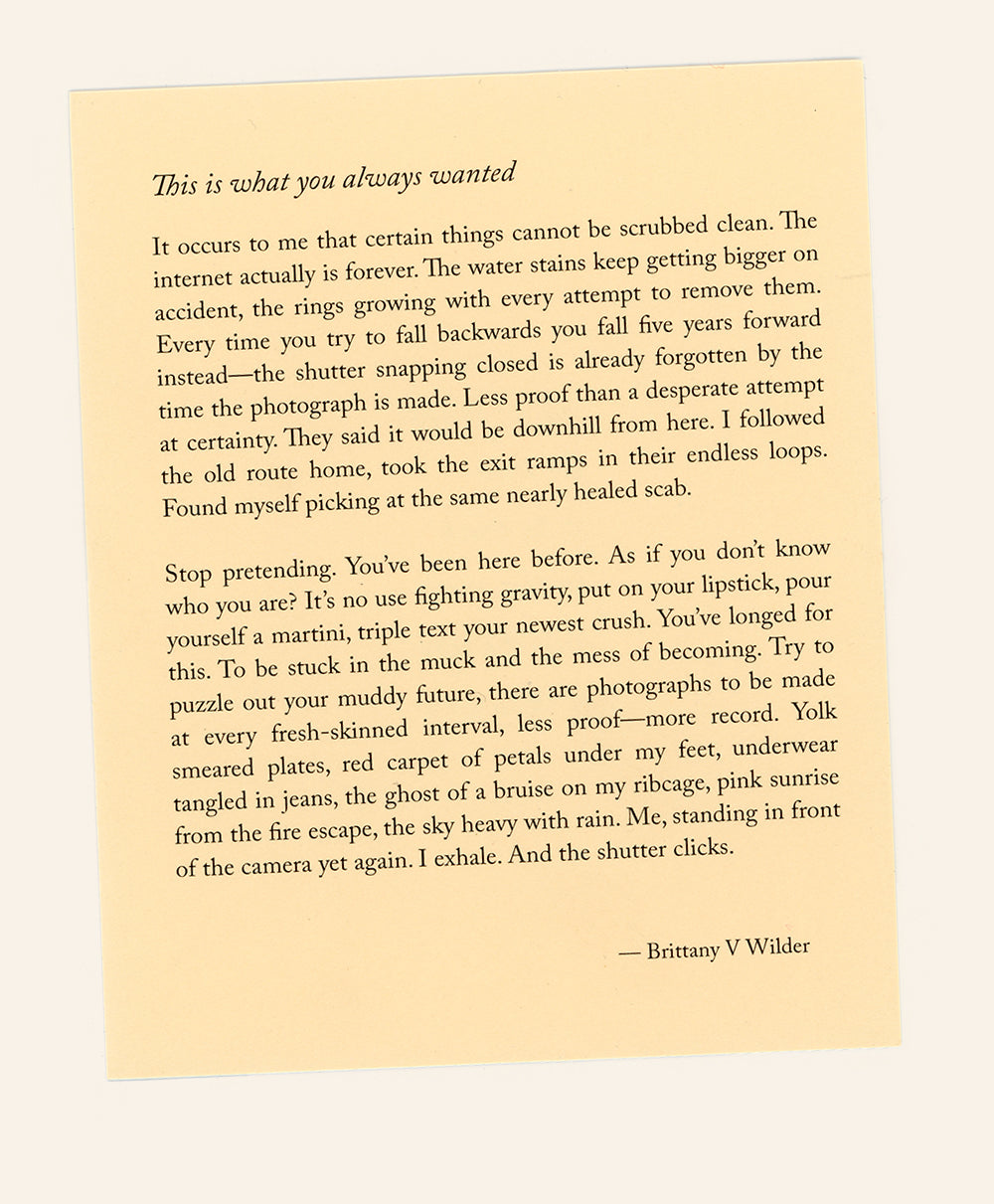 This is what you always wanted

It occurs to me that certain things cannot be scrubbed clean. The internet actually is forever. The water stains keep getting bigger on accident, the rings growing with every attempt to remove them. Every time you try to fall backwards you fall five years forward instead—the shutter snapping closed is already forgotten by the time the photograph is made. Less proof than a desperate attempt at certainty. They said it would be downhill from here. I followed the old route home, took the exit ramps in their endless loops. Found myself picking at the same nearly healed scab.

Stop pretending. You've been here before. As if you don't know who you are? It's no use fighting gravity, put on your lipstick, pour yourself a martini, triple text your newest crush. You've longed for this. To be stuck in the muck and the mess of becoming. Try to puzzle out your muddy future, there are photographs to be made at every fresh-skinned interval, less proof—more record. Yolk smeared plates, red carpet of petals under my feet, underwear tangled in jeans, the ghost of a bruise on my ribcage, pink sunrise from the fire escape, the sky heavy with rain. Me, standing in front of the camera yet again. I exhale. And the shutter clicks.

— Brittany V Wilder